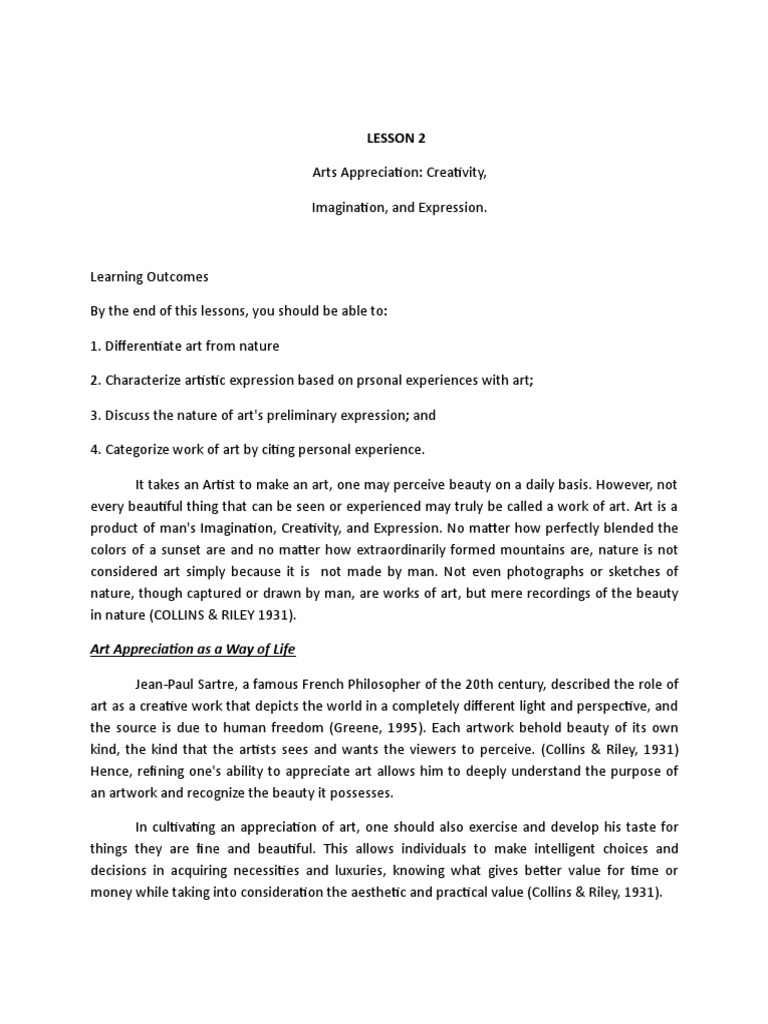 LESSON 2

Arts Appreciation: Creativity,

Imagination, and Expression.

Learning Outcomes

By the end of this lessons, you should be able to:

1. Differentiate art from nature

2. Characterize artistic expression based on prsonal experiences with art;

3. Discuss the nature of art's preliminary expression; and

4. Categorize work of art by citing personal experience.

It takes an Artist to make an art, one may perceive beauty on a daily basis. However, not every beautiful thing that can be seen or experienced may truly be called a work of art. Art is a product of man's Imagination, Creativity, and Expression. No matter how perfectly blended the colors of a sunset are and no matter how extraordinarily formed mountains are, nature is not considered art simply because it is not made by man. Not even photographs or sketches of nature, though captured or drawn by man, are works of art, but mere recordings of the beauty in nature (COLLINS & RILEY 1931).

Art Appreciation as a Way of Life

Jean-Paul Sartre, a famous French Philosopher of the 20th century, described the role of art as a creative work that depicts the world in a completely different light and perspective, and the source is due to human freedom (Greene, 1995). Each artwork behold beauty of its own kind, the kind that the artists sees and wants the viewers to perceive. (Collins & Riley, 1931) Hence, refining one's ability to appreciate art allows him to deeply understand the purpose of an artwork and recognize the beauty it possesses.

In cultivating an appreciation of art, one should also exercise and develop his taste for things they are fine and beautiful. This allows individuals to make intelligent choices and decisions in acquiring necessities and luxuries, knowing what gives better value for time or money while taking into consideration the aesthetic and practical value (Collins & Riley, 1931).